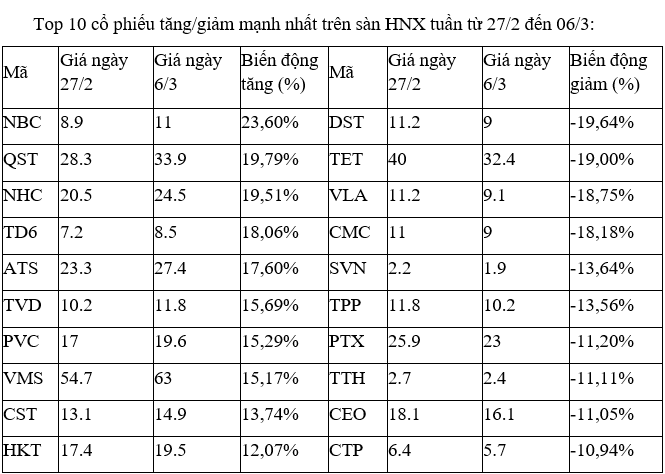 Top 10 cổ phiếu tăng/giảm mạnh nhất trên sàn HNX tuần từ 27/2 đến 06/3:

| Mã | Giá ngày 27/2 | Giá ngày 6/3 | Biến động tăng (%) | Mã | Giá ngày 27/2 | Giá ngày 6/3 | Biến động giảm (%) |
|---|---|---|---|---|---|---|---|
| NBC | 8.9 | 11 | 23,60% | DST | 11.2 | 9 | -19,64% |
| QST | 28.3 | 33.9 | 19,79% | TET | 40 | 32.4 | -19,00% |
| NHC | 20.5 | 24.5 | 19,51% | VLA | 11.2 | 9.1 | -18,75% |
| TD6 | 7.2 | 8.5 | 18,06% | CMC | 11 | 9 | -18,18% |
| ATS | 23.3 | 27.4 | 17,60% | SVN | 2.2 | 1.9 | -13,64% |
| TVD | 10.2 | 11.8 | 15,69% | TPP | 11.8 | 10.2 | -13,56% |
| PVC | 17 | 19.6 | 15,29% | PTX | 25.9 | 23 | -11,20% |
| VMS | 54.7 | 63 | 15,17% | TTH | 2.7 | 2.4 | -11,11% |
| CST | 13.1 | 14.9 | 13,74% | CEO | 18.1 | 16.1 | -11,05% |
| HKT | 17.4 | 19.5 | 12,07% | CTP | 6.4 | 5.7 | -10,94% |